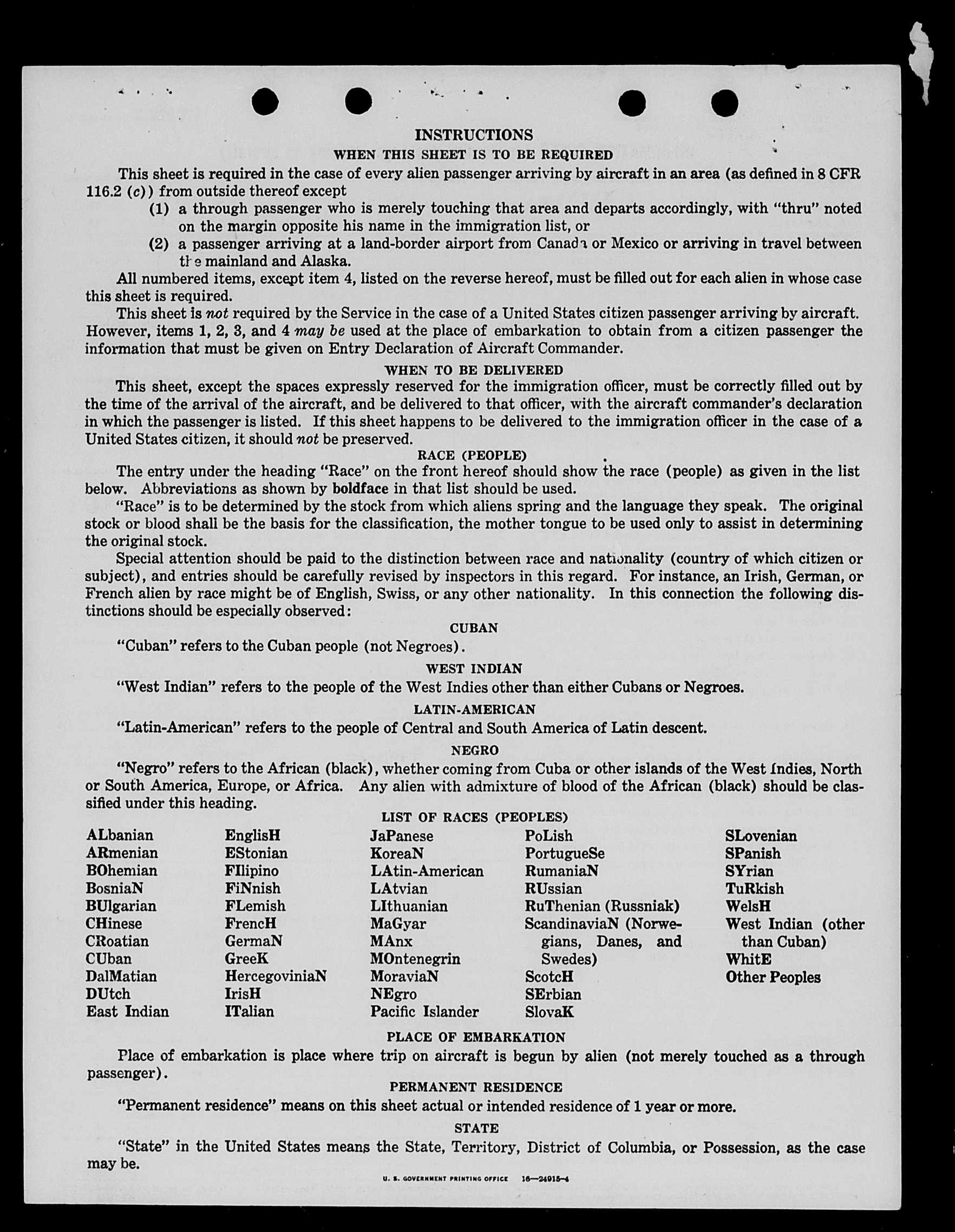 INSTRUCTIONS

WHEN THIS SHEET IS TO BE REQUIRED

This sheet is required in the case of every alien passenger arriving by aircraft in an area (as defined in 8 CFR 116.2 (c)) from outside thereof except

(1) a through passenger who is merely touching that area and departs accordingly, with "thru" noted on the margin opposite his name in the immigration list, or

(2) a passenger arriving at a land-border airport from Canada or Mexico or arriving in travel between the mainland and Alaska.

All numbered items, except item 4, listed on the reverse hereof, must be filled out for each alien in whose case this sheet is required.

This sheet is not required by the Service in the case of a United States citizen passenger arriving by aircraft. However, items 1, 2, 3, and 4 may be used at the place of embarkation to obtain from a citizen passenger the information that must be given on Entry Declaration of Aircraft Commander.

WHEN TO BE DELIVERED

This sheet, except the spaces expressly reserved for the immigration officer, must be correctly filled out by the time of the arrival of the aircraft, and be delivered to that officer, with the aircraft commander's declaration in which the passenger is listed. If this sheet happens to be delivered to the immigration officer in the case of a United States citizen, it should not be preserved.

RACE (PEOPLE)

The entry under the heading "Race" on the front hereof should show the race (people) as given in the list below. Abbreviations as shown by boldface in that list should be used.

"Race" is to be determined by the stock from which aliens spring and the language they speak. The original stock or blood shall be the basis for the classification, the mother tongue to be used only to assist in determining the original stock.

Special attention should be paid to the distinction between race and nationality (country of which citizen or subject), and entries should be carefully revised by inspectors in this regard. For instance, an Irish, German, or French alien by race might be of English, Swiss, or any other nationality. In this connection the following distinctions should be especially observed:

CUBAN

"Cuban" refers to the Cuban people (not Negroes).

WEST INDIAN

"West Indian" refers to the people of the West Indies other than either Cubans or Negroes.

LATIN-AMERICAN

"Latin-American" refers to the people of Central and South America of Latin descent.

NEGRO

"Negro" refers to the African (black), whether coming from Cuba or other islands of the West Indies, North or South America, Europe, or Africa. Any alien with admixture of blood of the African (black) should be classified under this heading.

LIST OF RACES (PEOPLES)

ALbanian
ARmenian
BOhemian
BosniaN
BUlgarian
CHinese
CRoatian
CUban
DalMatian
DUtch
East Indian

EnglisH
EStonian
FIlipino
FiNnish
FLemish
FrencH
GermaN
GreeK
HercegoviniaN
IrisH
ITalian

JaPanese
KoreaN
LAtin-American
LAtvian
LIthuanian
MaGyar
MAnx
MOntenegrin
MoraviaN
NEgro
Pacific Islander

PoLish
PortugueSe
RumaniaN
RUssian
RuThenian (Russniak)
ScandinaviaN (Norwegians, Danes, and Swedes)
ScotcH
SErbian
SlovaK

SLovenian
SPanish
SYrian
TuRkish
WelsH
West Indian (other than Cuban)
WhitE
Other Peoples

PLACE OF EMBARKATION

Place of embarkation is place where trip on aircraft is begun by alien (not merely touched as a through passenger).

PERMANENT RESIDENCE

"Permanent residence" means on this sheet actual or intended residence of 1 year or more.

STATE

"State" in the United States means the State, Territory, District of Columbia, or Possession, as the case may be.

U. S. GOVERNMENT PRINTING OFFICE 16—24915-4